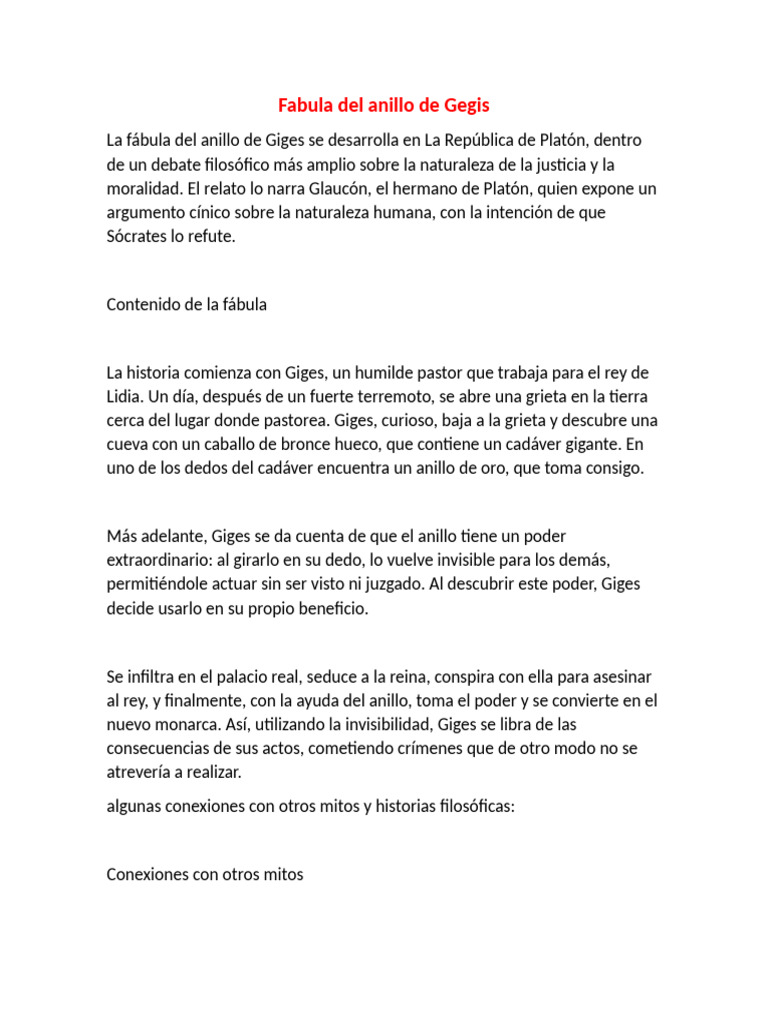 Fabula del anillo de Gegis

La fábula del anillo de Giges se desarrolla en La República de Platón, dentro de un debate filosófico más amplio sobre la naturaleza de la justicia y la moralidad. El relato lo narra Glaucón, el hermano de Platón, quien expone un argumento cínico sobre la naturaleza humana, con la intención de que Sócrates lo refute.

Contenido de la fábula

La historia comienza con Giges, un humilde pastor que trabaja para el rey de Lidia. Un día, después de un fuerte terremoto, se abre una grieta en la tierra cerca del lugar donde pastorea. Giges, curioso, baja a la grieta y descubre una cueva con un caballo de bronce hueco, que contiene un cadáver gigante. En uno de los dedos del cadáver encuentra un anillo de oro, que toma consigo.

Más adelante, Giges se da cuenta de que el anillo tiene un poder extraordinario: al girarlo en su dedo, lo vuelve invisible para los demás, permitiéndole actuar sin ser visto ni juzgado. Al descubrir este poder, Giges decide usarlo en su propio beneficio.

Se infiltra en el palacio real, seduce a la reina, conspira con ella para asesinar al rey, y finalmente, con la ayuda del anillo, toma el poder y se convierte en el nuevo monarca. Así, utilizando la invisibilidad, Giges se libra de las consecuencias de sus actos, cometiendo crímenes que de otro modo no se atrevería a realizar.

algunas conexiones con otros mitos y historias filosóficas:

Conexiones con otros mitos